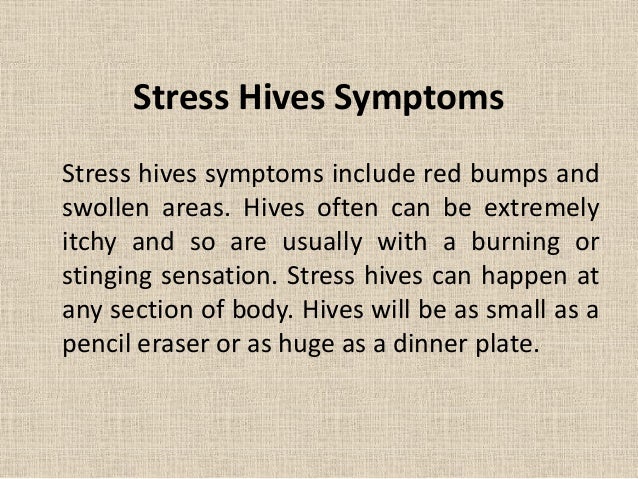 Stress Hives Symptoms

Stress hives symptoms include red bumps and swollen areas. Hives often can be extremely itchy and so are usually with a burning or stinging sensation. Stress hives can happen at any section of body. Hives will be as small as a pencil eraser or as huge as a dinner plate.